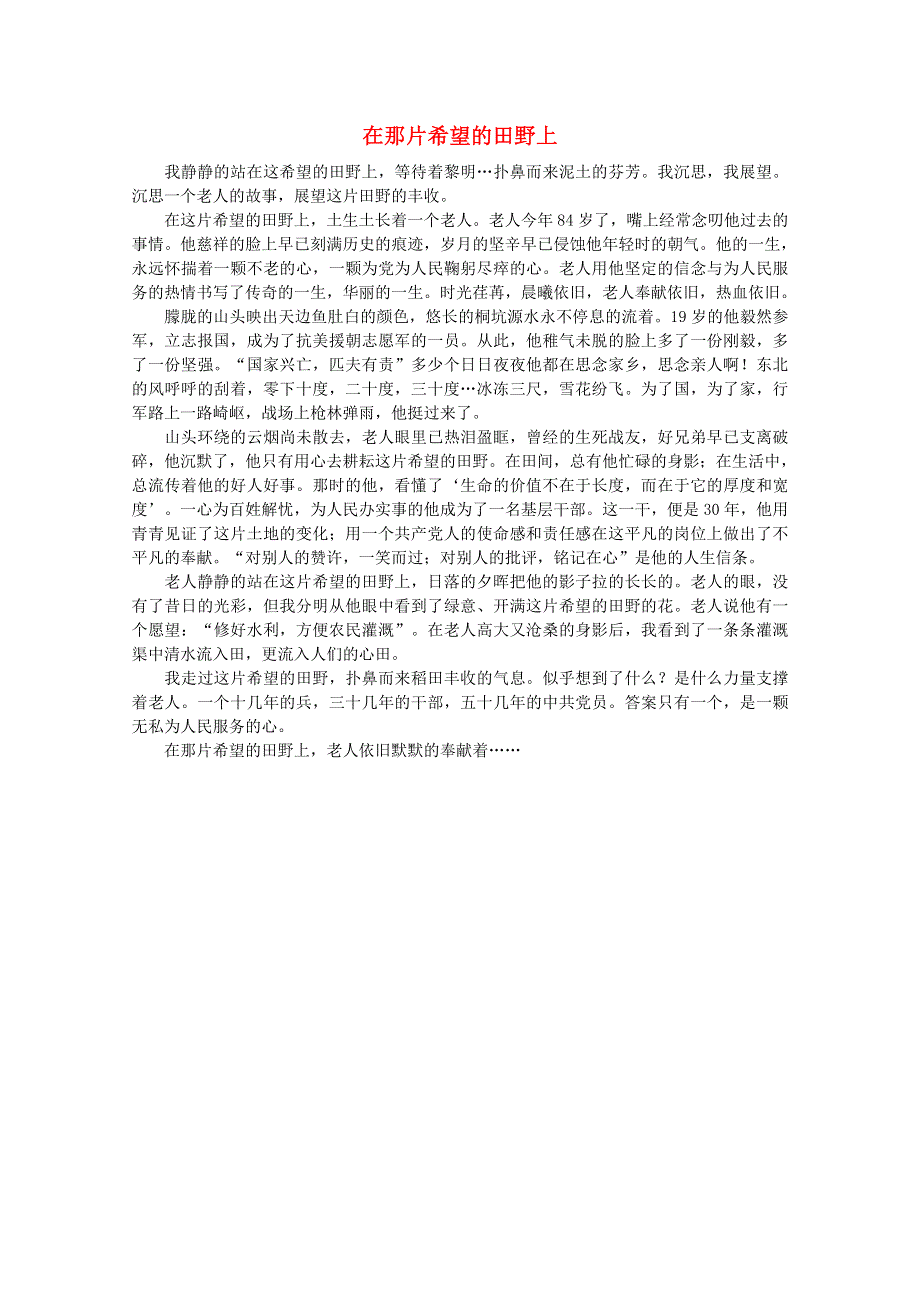 在那片希望的田野上

我静静的站在这希望的田野上，等待着黎明…扑鼻而来泥土的芬芳。我沉思，我展望。沉思一个老人的故事，展望这片田野的丰收。

在这片希望的田野上，土生土长着一个老人。老人今年84岁了，嘴上经常念叨他过去的事情。他慈祥的脸上早已刻满历史的痕迹，岁月的坚辛早已侵蚀他年轻时的朝气。他的一生，永远怀揣着一颗不老的心，一颗为党为人民鞠躬尽瘁的心。老人用他坚定的信念与为人民服务的热情书写了传奇的一生，华丽的一生。时光荏苒，晨曦依旧，老人奉献依旧，热血依旧。

朦胧的山头映出天边鱼肚白的颜色，悠长的桐坑源水永不停息的流着。19岁的他毅然参军，立志报国，成为了抗美援朝志愿军的一员。从此，他稚气未脱的脸上多了一份刚毅，多了一份坚强。“国家兴亡，匹夫有责”多少个日日夜夜他都在思念家乡，思念亲人啊！东北的风呼呼的刮着，零下十度，二十度，三十度…冰冻三尺，雪花纷飞。为了国，为了家，行军路上一路崎岖，战场上枪林弹雨，他挺过来了。

山头环绕的云烟尚未散去，老人眼里已热泪盈眶，曾经的生死战友，好兄弟早已支离破碎，他沉默了，他只有用心去耕耘这片希望的田野。在田间，总有他忙碌的身影；在生活中，总流传着他的好人好事。那时的他，看懂了‘生命的价值不在于长度，而在于它的厚度和宽度’。一心为百姓解忧，为人民办实事的他成为了一名基层干部。这一干，便是30年，他用青青见证了这片土地的变化；用一个共产党人的使命感和责任感在这平凡的岗位上做出了不平凡的奉献。“对别人的赞许，一笑而过；对别人的批评，铭记在心”是他的人生信条。

老人静静的站在这片希望的田野上，日落的夕晖把他的影子拉的长长的。老人的眼，没有了昔日的光彩，但我分明从他眼中看到了绿意、开满这片希望的田野的花。老人说他有一个愿望：“修好水利，方便农民灌溉”。在老人高大又沧桑的身影后，我看到了一条条灌溉渠中清水流入田，更流入人们的心田。

我走过这片希望的田野，扑鼻而来稻田丰收的气息。似乎想到了什么？是什么力量支撑着老人。一个十几年的兵，三十几年的干部，五十几年的中共党员。答案只有一个，是一颗无私为人民服务的心。

在那片希望的田野上，老人依旧默默的奉献着……